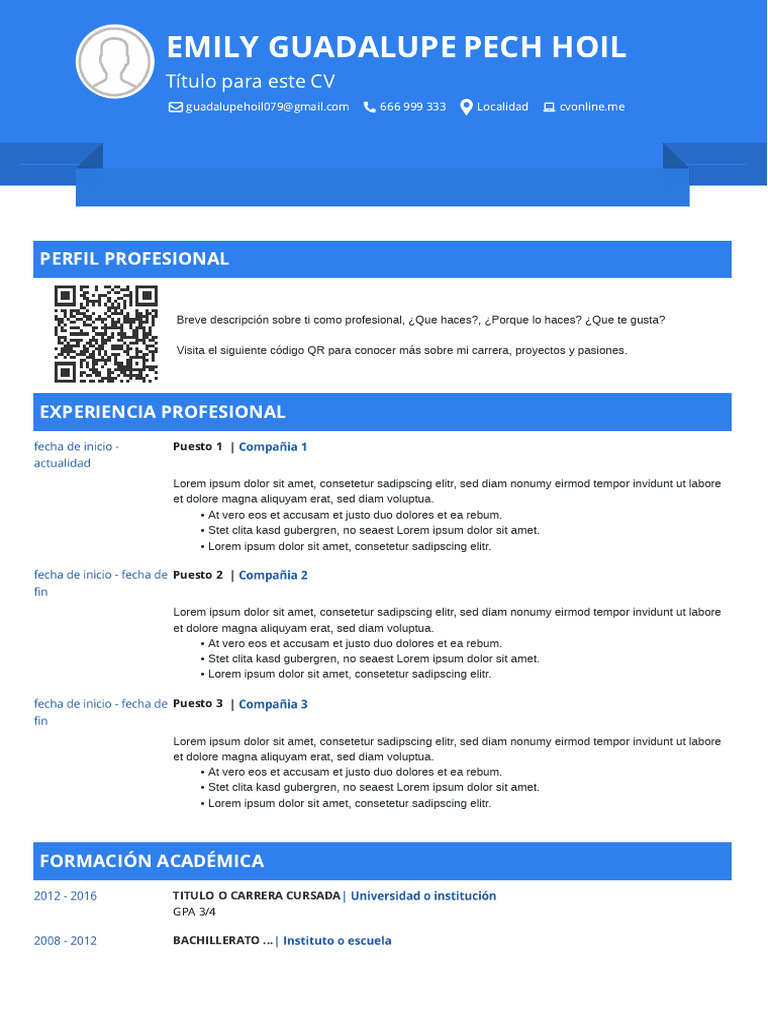 EMILY GUADALUPE PECH HOIL

Título para este CV

guadalupehoil079@gmail.com 666 999 333 Localidad cvonline.me

PERFIL PROFESIONAL

Breve descripción sobre ti como profesional, ¿Que haces?, ¿Porque lo haces? ¿Que te gusta?

Visita el siguiente código QR para conocer más sobre mi carrera, proyectos y pasiones.

EXPERIENCIA PROFESIONAL

fecha de inicio - actualidad

Puesto 1 | Compañia 1

Lorem ipsum dolor sit amet, consetetur sadipscing elitr, sed diam nonumy eirmod tempor invidunt ut labore et dolore magna aliquyam erat, sed diam voluptua.
• At vero eos et accusam et justo duo dolores et ea rebum.
• Stet clita kasd gubergren, no seaest Lorem ipsum dolor sit amet.
• Lorem ipsum dolor sit amet, consetetur sadipscing elitr.

fecha de inicio - fecha de fin

Puesto 2 | Compañia 2

Lorem ipsum dolor sit amet, consetetur sadipscing elitr, sed diam nonumy eirmod tempor invidunt ut labore et dolore magna aliquyam erat, sed diam voluptua.
• At vero eos et accusam et justo duo dolores et ea rebum.
• Stet clita kasd gubergren, no seaest Lorem ipsum dolor sit amet.
• Lorem ipsum dolor sit amet, consetetur sadipscing elitr.

fecha de inicio - fecha de fin

Puesto 3 | Compañia 3

Lorem ipsum dolor sit amet, consetetur sadipscing elitr, sed diam nonumy eirmod tempor invidunt ut labore et dolore magna aliquyam erat, sed diam voluptua.
• At vero eos et accusam et justo duo dolores et ea rebum.
• Stet clita kasd gubergren, no seaest Lorem ipsum dolor sit amet.
• Lorem ipsum dolor sit amet, consetetur sadipscing elitr.

FORMACIÓN ACADÉMICA

2012 - 2016

TITULO O CARRERA CURSADA| Universidad o institución
GPA 3/4

2008 - 2012

BACHILLERATO ...| Instituto o escuela